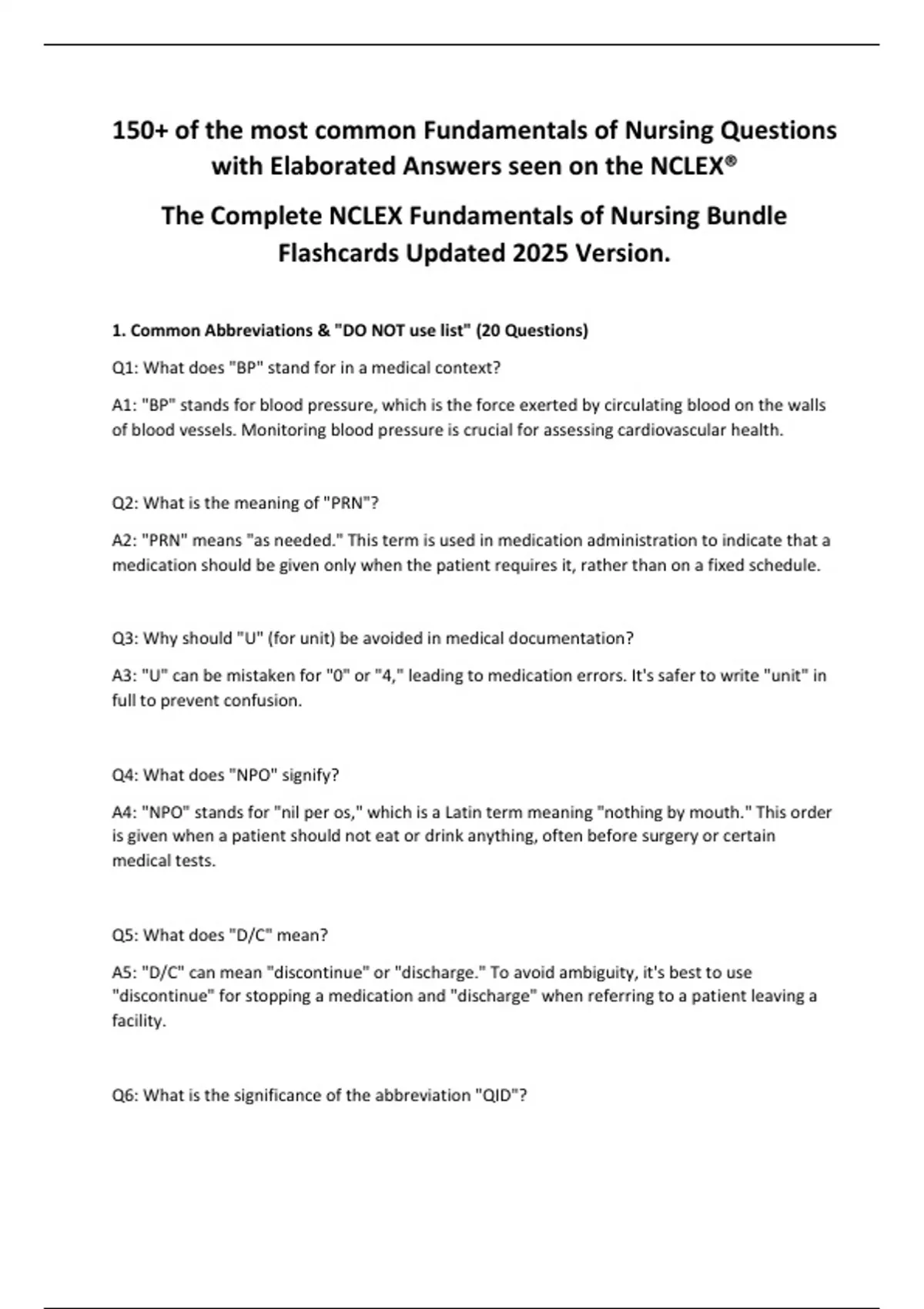 150+ of the most common Fundamentals of Nursing Questions with Elaborated Answers seen on the NCLEX®

The Complete NCLEX Fundamentals of Nursing Bundle Flashcards Updated 2025 Version.

1. Common Abbreviations & "DO NOT use list" (20 Questions)

Q1: What does "BP" stand for in a medical context?

A1: "BP" stands for blood pressure, which is the force exerted by circulating blood on the walls of blood vessels. Monitoring blood pressure is crucial for assessing cardiovascular health.

Q2: What is the meaning of "PRN"?

A2: "PRN" means "as needed." This term is used in medication administration to indicate that a medication should be given only when the patient requires it, rather than on a fixed schedule.

Q3: Why should "U" (for unit) be avoided in medical documentation?

A3: "U" can be mistaken for "0" or "4," leading to medication errors. It's safer to write "unit" in full to prevent confusion.

Q4: What does "NPO" signify?

A4: "NPO" stands for "nil per os," which is a Latin term meaning "nothing by mouth." This order is given when a patient should not eat or drink anything, often before surgery or certain medical tests.

Q5: What does "D/C" mean?

A5: "D/C" can mean "discontinue" or "discharge." To avoid ambiguity, it's best to use "discontinue" for stopping a medication and "discharge" when referring to a patient leaving a facility.

Q6: What is the significance of the abbreviation "QID"?